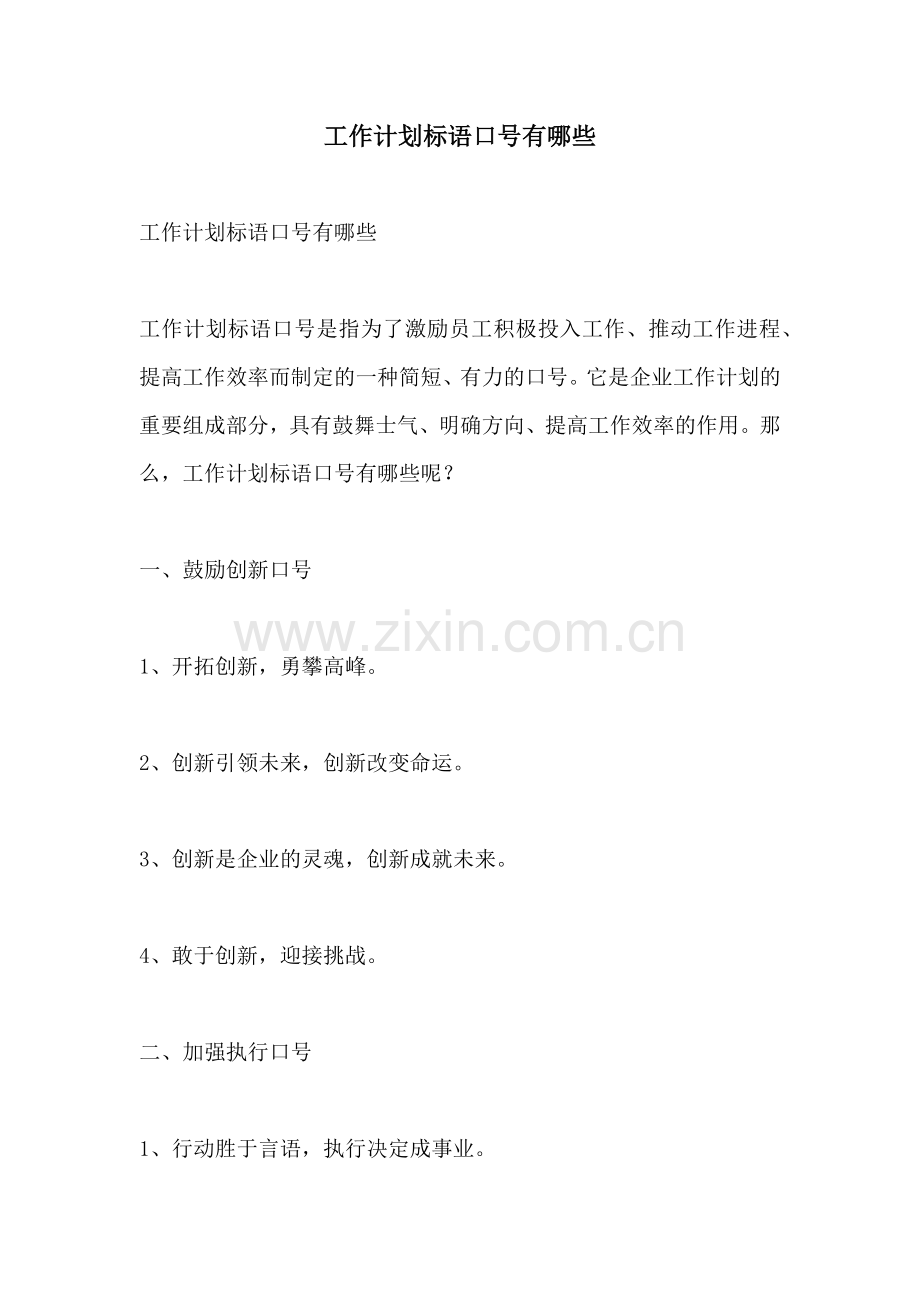 工作计划标语口号有哪些

工作计划标语口号有哪些

工作计划标语口号是指为了激励员工积极投入工作、推动工作进程、提高工作效率而制定的一种简短、有力的口号。它是企业工作计划的重要组成部分，具有鼓舞士气、明确方向、提高工作效率的作用。那么，工作计划标语口号有哪些呢？

一、鼓励创新口号

www.zixin.com.cn

1、开拓创新，勇攀高峰。

2、创新引领未来，创新改变命运。

3、创新是企业的灵魂，创新成就未来。

4、敢于创新，迎接挑战。

二、加强执行口号

1、行动胜于言语，执行决定成事业。